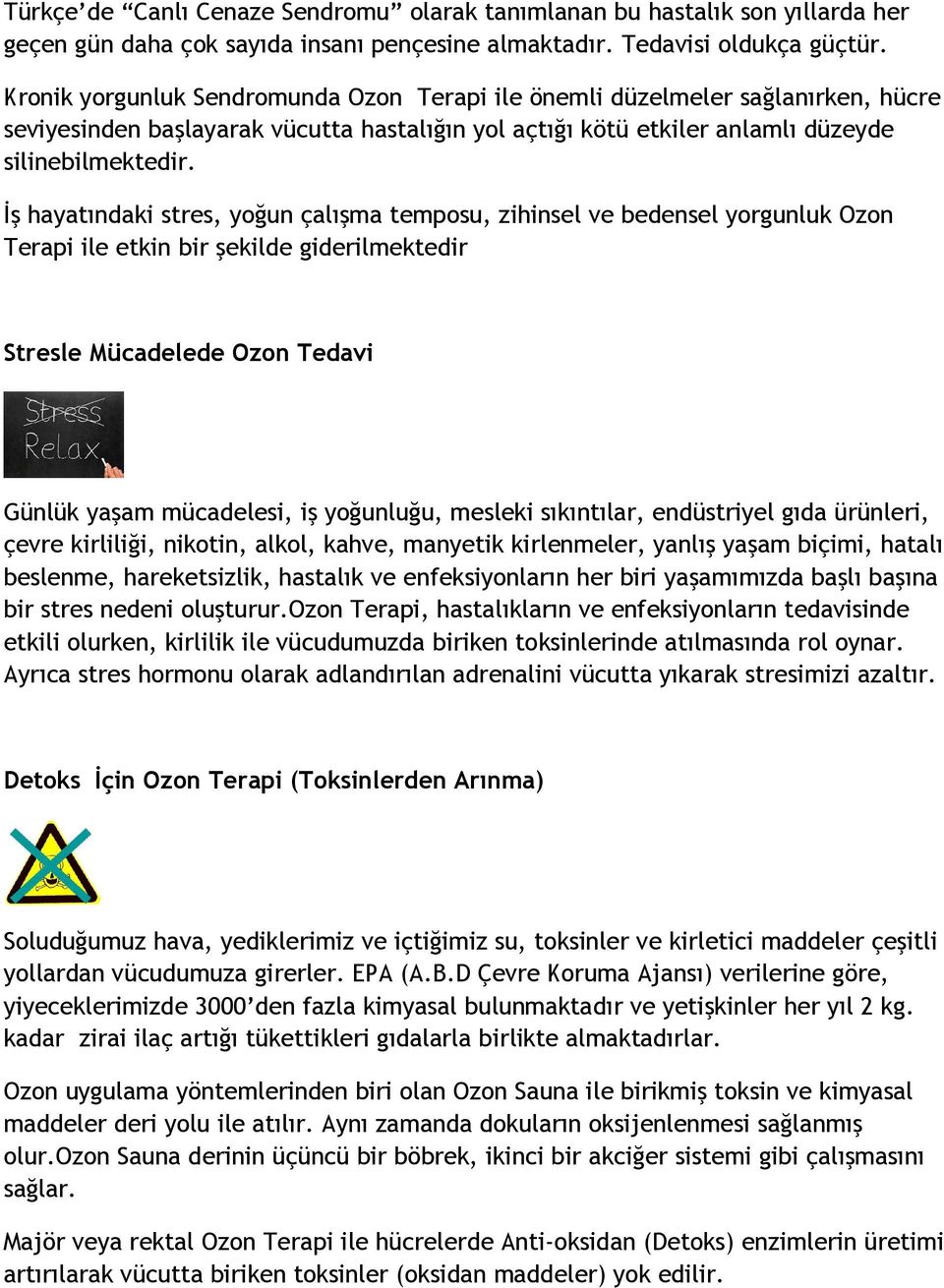 Türkçe'de "Canlı Cenaze Sendromu" olarak tanımlanan bu hastalık son yıllarda her geçen gün daha çok sayıda insanı pençesine almaktadır. Tedavisi oldukça güçtür.

Kronik yorgunluk Sendromunda Ozon Terapi ile önemli düzelmeler sağlanırken, hücre seviyesinden başlayarak vücutta hastalığın yol açtığı kötü etkiler anlamlı düzeyde silinebilmektedir.

İş hayatındaki stres, yoğun çalışma temposu, zihinsel ve bedensel yorgunluk Ozon Terapi ile etkin bir şekilde giderilmektedir

Stresle Mücadelede Ozon Tedavi

Stress
Relax

Günlük yaşam mücadelesi, iş yoğunluğu, mesleki sıkıntılar, endüstriyel gıda ürünleri, çevre kirliliği, nikotin, alkol, kahve, manyetik kirlenmeler, yanlış yaşam biçimi, hatalı beslenme, hareketsizlik, hastalık ve enfeksiyonların her biri yaşamımızda başlı başına bir stres nedeni oluşturur.Ozon Terapi, hastalıkların ve enfeksiyonların tedavisinde etkili olurken, kirlilik ile vücudumuzda biriken toksinlerinde atılmasında rol oynar. Ayrıca stres hormonu olarak adlandırılan adrenalini vücutta yıkarak stresimizi azaltır.

Detoks İçin Ozon Terapi (Toksinlerden Arınma)

Soluduğumuz hava, yediklerimiz ve içtiğimiz su, toksinler ve kirletici maddeler çeşitli yollardan vücudumuza girerler. EPA (A.B.D Çevre Koruma Ajansı) verilerine göre, yiyeceklerimizde 3000'den fazla kimyasal bulunmaktadır ve yetişkinler her yıl 2 kg. kadar zirai ilaç artığı tükettikleri gıdalarla birlikte almaktadırlar.

Ozon uygulama yöntemlerinden biri olan Ozon Sauna ile birikmiş toksin ve kimyasal maddeler deri yolu ile atılır. Aynı zamanda dokuların oksijenlenmesi sağlanmış olur.Ozon Sauna derinin üçüncü bir böbrek, ikinci bir akciğer sistemi gibi çalışmasını sağlar.

Majör veya rektal Ozon Terapi ile hücrelerde Anti-oksidan (Detoks) enzimlerin üretimi artırılarak vücutta biriken toksinler (oksidan maddeler) yok edilir.